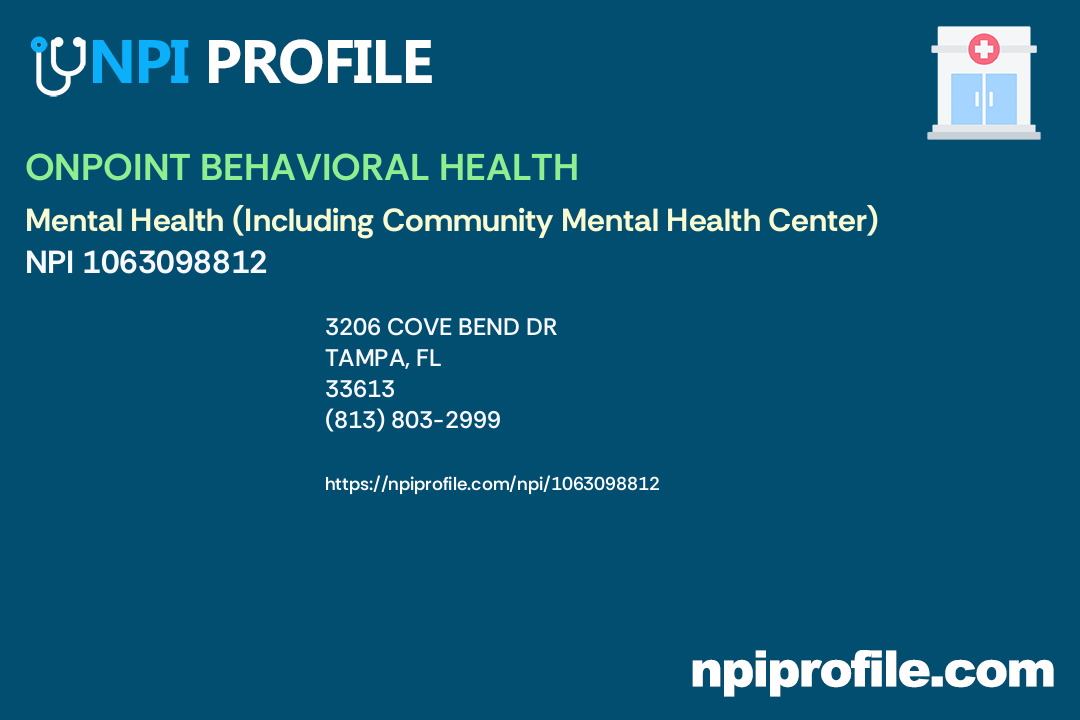 NPI PROFILE

ONPOINT BEHAVIORAL HEALTH

Mental Health (Including Community Mental Health Center)
NPI 1063098812

3206 COVE BEND DR
TAMPA, FL
33613
(813) 803-2999

https://npiprofile.com/npi/1063098812

npiprofile.com